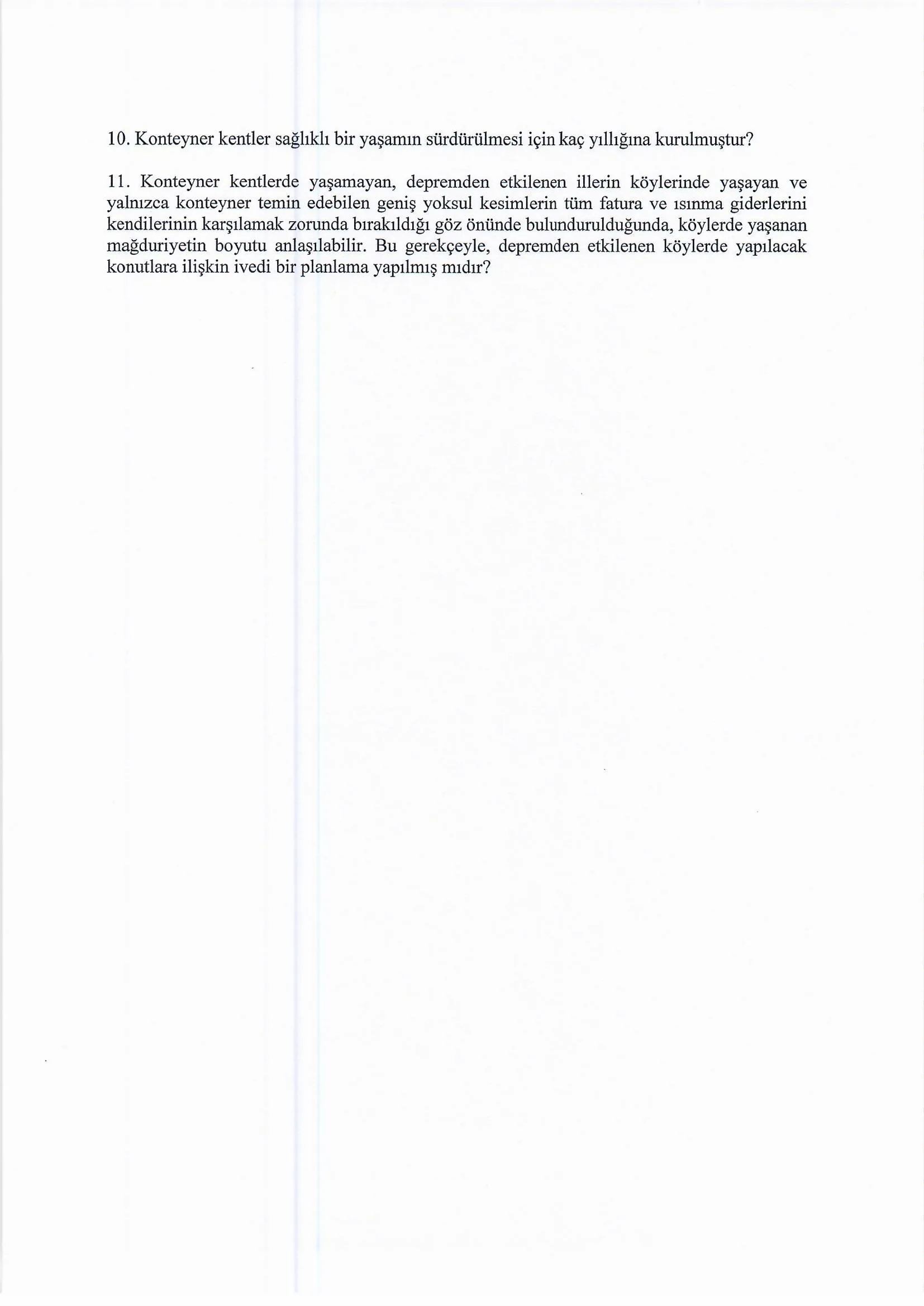 10. Konteyner kentler sağlıklı bir yaşamın sürdürülmesi için kaç yıllığına kurulmuştur?

11. Konteyner kentlerde yaşamayan, depremden etkilenen illerin köylerinde yaşayan ve yalnızca konteyner temin edebilen geniş yoksul kesimlerin tüm fatura ve ısınma giderlerini kendilerinin karşılamak zorunda bırakıldığı göz önünde bulundurulduğunda, köylerde yaşanan mağduriyetin boyutu anlaşılabilir. Bu gerekçeyle, depremden etkilenen köylerde yapılacak konutlara ilişkin ivedi bir planlama yapılmış mıdır?